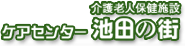 介護老人保健施設
ケアセンター 池田の街